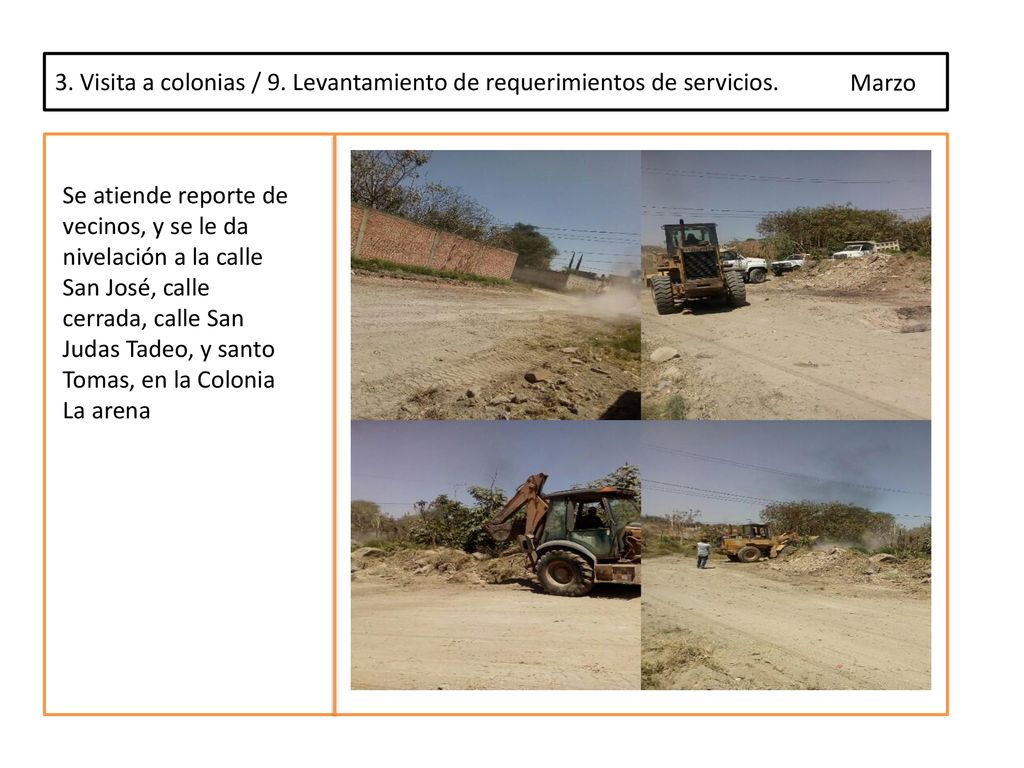 3. Visita a colonias / 9. Levantamiento de requerimientos de servicios. Marzo

Se atiende reporte de vecinos, y se le da nivelación a la calle San José, calle cerrada, calle San Judas Tadeo, y santo Tomas, en la Colonia La arena